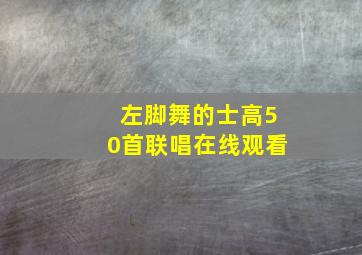 左脚舞的士高50首联唱在线观看